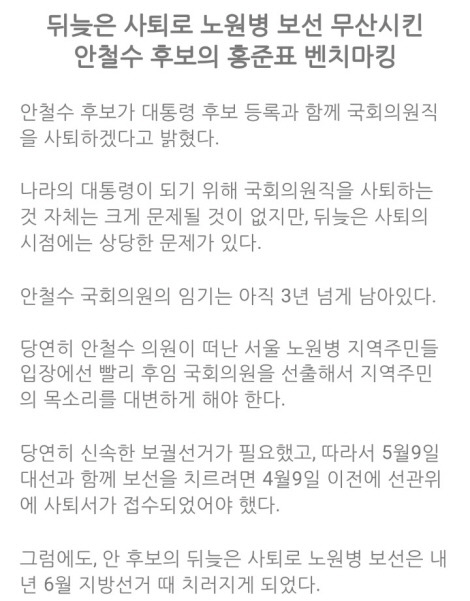 뒤늦은 사퇴로 노원병 보선 무산시킨 안철수 후보의 홍준표 벤치마킹

안철수 후보가 대통령 후보 등록과 함께 국회의원직을 사퇴하겠다고 밝혔다.

나라의 대통령이 되기 위해 국회의원직을 사퇴하는 것 자체는 크게 문제될 것이 없지만, 뒤늦은 사퇴의 시점에는 상당한 문제가 있다.

안철수 국회의원의 임기는 아직 3년 넘게 남아있다.

당연히 안철수 의원이 떠난 서울 노원병 지역주민들 입장에선 빨리 후임 국회의원을 선출해서 지역주민의 목소리를 대변하게 해야 한다.

당연히 신속한 보궐선거가 필요했고, 따라서 5월9일 대선과 함께 보선을 치르려면 4월9일 이전에 선관위에 사퇴서가 접수되었어야 했다.

그럼에도, 안 후보의 뒤늦은 사퇴로 노원병 보선은 내년 6월 지방선거 때 치러지게 되었다.